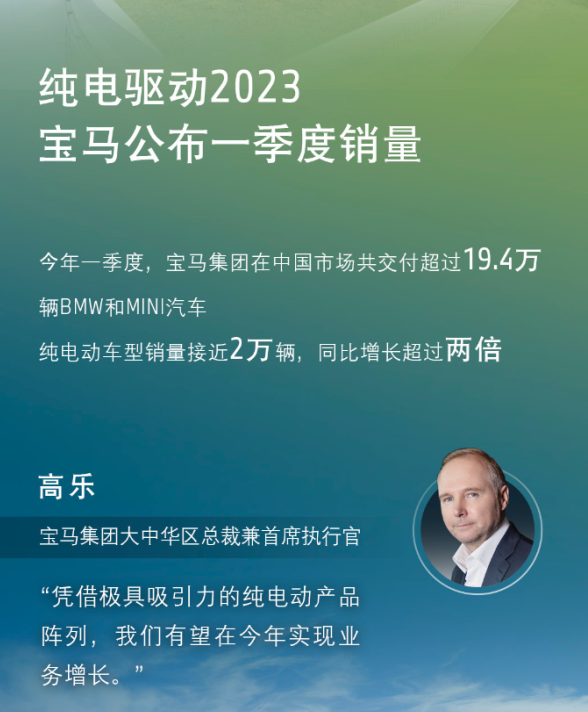 纯电驱动2023
宝马公布一季度销量

今年一季度，宝马集团在中国市场共交付超过19.4万辆BMW和MINI汽车

纯电动车型销量接近2万辆，同比增长超过两倍

高乐

宝马集团大中华区总裁兼首席执行官

“凭借极具吸引力的纯电动产品阵列，我们有望在今年实现业务增长。”